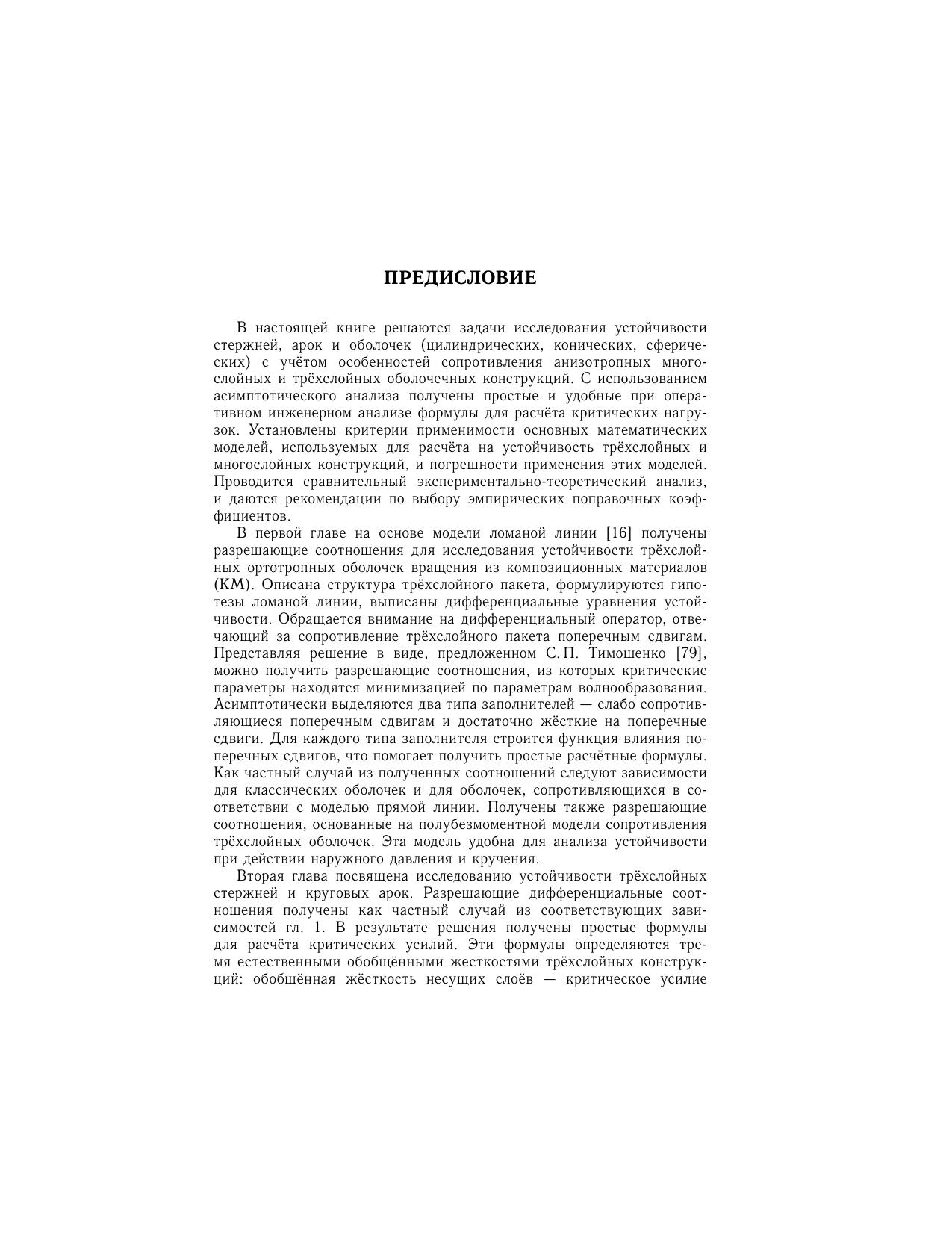 ПРЕДИСЛОВИЕ

В настоящей книге решаются задачи исследования устойчивости стержней, арок и оболочек (цилиндрических, конических, сферических) с учётом особенностей сопротивления анизотропных многослойных и трёхслойных оболочечных конструкций. С использованием асимптотического анализа получены простые и удобные при оперативном инженерном анализе формулы для расчёта критических нагрузок. Установлены критерии применимости основных математических моделей, используемых для расчёта на устойчивость трёхслойных и многослойных конструкций, и погрешности применения этих моделей. Проводится сравнительный экспериментально-теоретический анализ, и даются рекомендации по выбору эмпирических поправочных коэффициентов.

В первой главе на основе модели ломаной линии [16] получены разрешающие соотношения для исследования устойчивости трёхслойных ортотропных оболочек вращения из композиционных материалов (КМ). Описана структура трёхслойного пакета, формулируются гипотезы ломаной линии, выписаны дифференциальные уравнения устойчивости. Обращается внимание на дифференциальный оператор, отвечающий за сопротивление трёхслойного пакета поперечным сдвигам. Представляя решение в виде, предложенном С. П. Тимошенко [79], можно получить разрешающие соотношения, из которых критические параметры находятся минимизацией по параметрам волнообразования. Асимптотически выделяются два типа заполнителей — слабо сопротивляющиеся поперечным сдвигам и достаточно жёсткие на поперечные сдвиги. Для каждого типа заполнителя строится функция влияния поперечных сдвигов, что помогает получить простые расчётные формулы. Как частный случай из полученных соотношений следуют зависимости для классических оболочек и для оболочек, сопротивляющихся в соответствии с моделью прямой линии. Получены также разрешающие соотношения, основанные на полубезмоментной модели сопротивления трёхслойных оболочек. Эта модель удобна для анализа устойчивости при действии наружного давления и кручения.

Вторая глава посвящена исследованию устойчивости трёхслойных стержней и круговых арок. Разрешающие дифференциальные соотношения получены как частный случай из соответствующих зависимостей гл. 1. В результате решения получены простые формулы для расчёта критических усилий. Эти формулы определяются тремя естественными обобщёнными жесткостями трёхслойных конструкций: обобщённая жёсткость несущих слоёв — критическое усилие